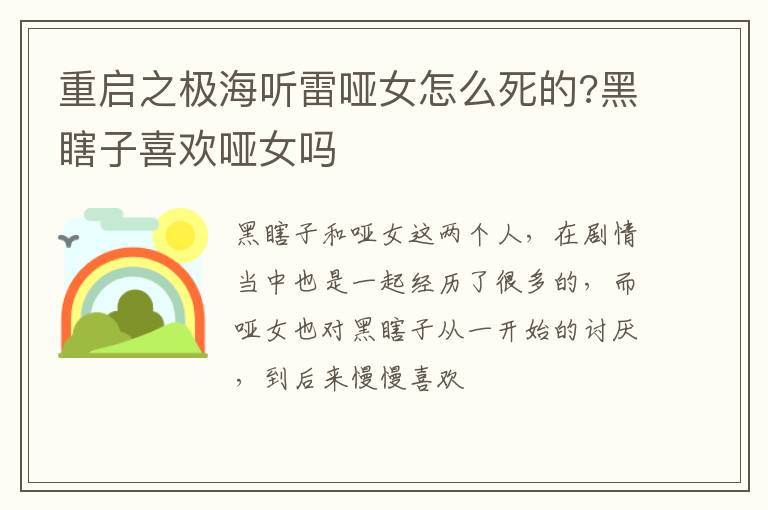 重启之极海听雷哑女怎么死的?黑瞎子喜欢哑女吗

黑瞎子和哑女这两个人，在剧情当中也是一起经历了很多的，而哑女也对黑瞎子从一开始的讨厌，到后来慢慢喜欢